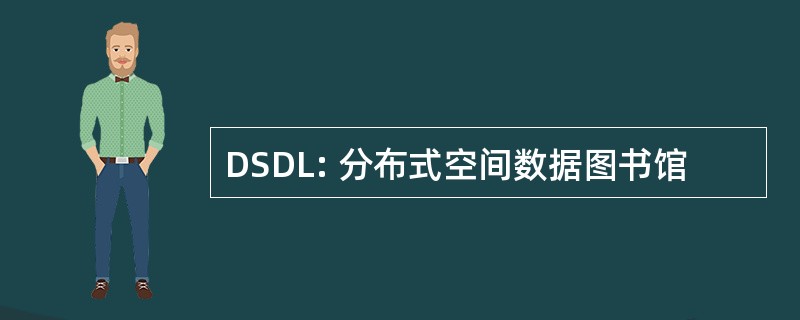 DSDL: 分布式空间数据图书馆